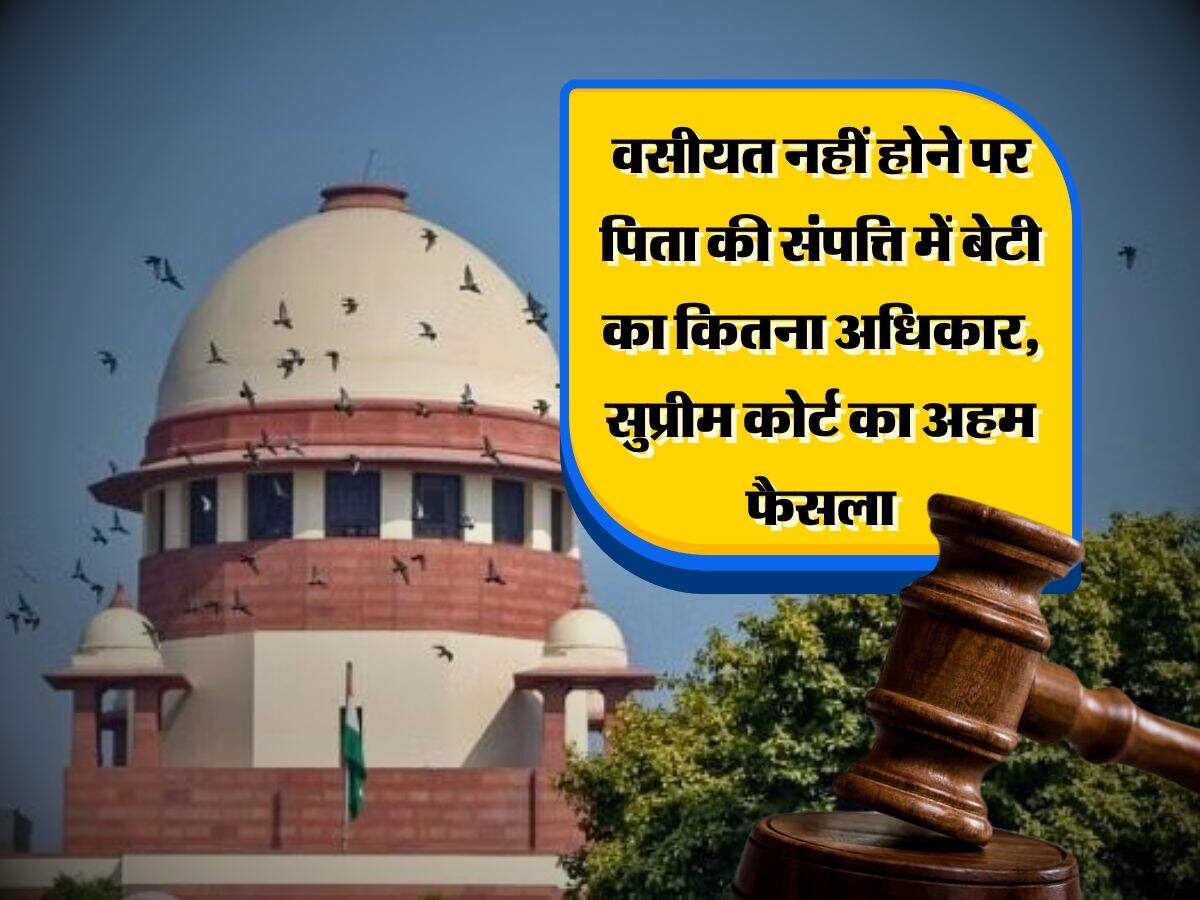 वसीयत नहीं होने पर पिता की संपत्ति में बेटी का कितना अधिकार, सुप्रीम कोर्ट का अहम फैसला